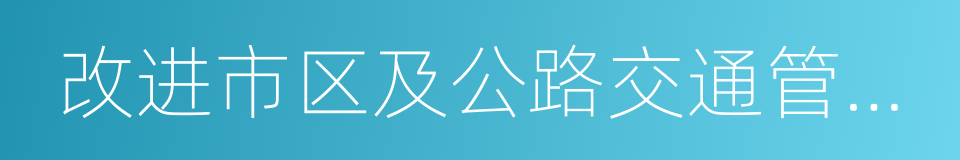 改进市区及公路交通管...